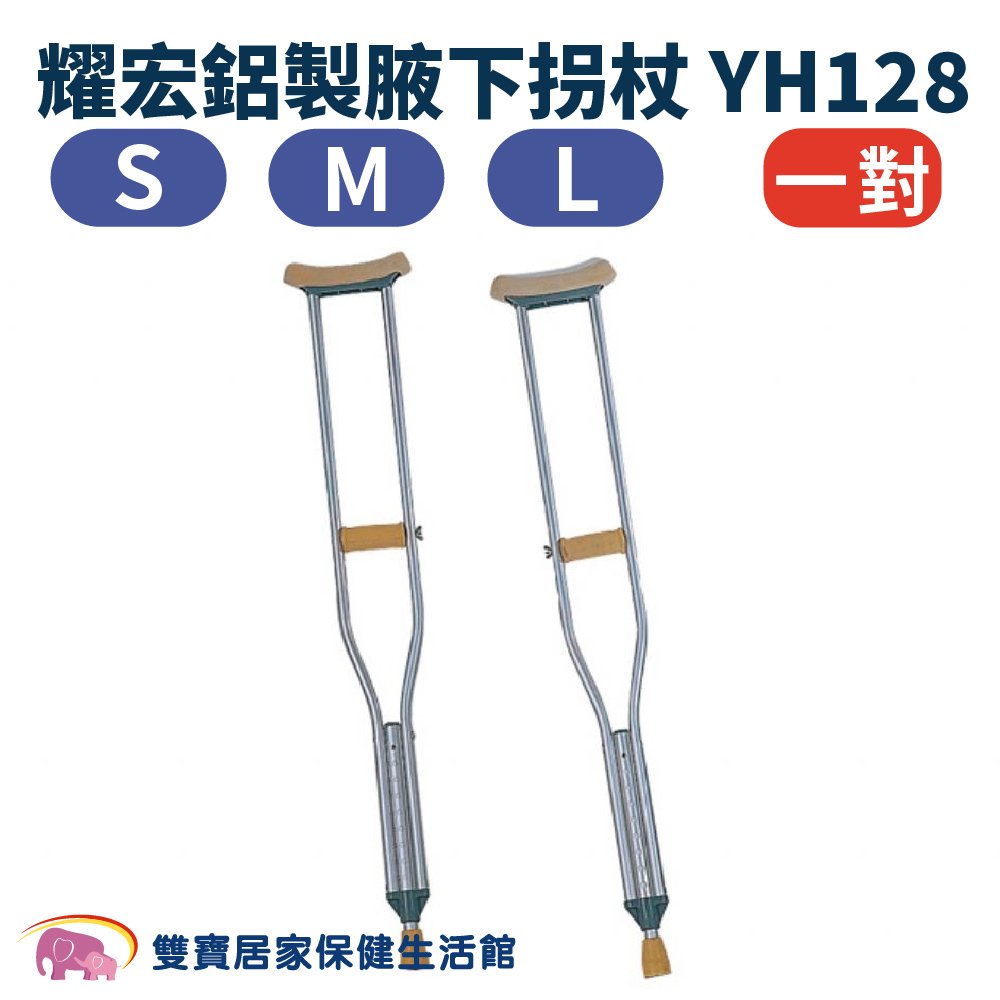 耀宏鋁製腋下拐杖 YH128

S M L 一對

雙寶居家保健生活館